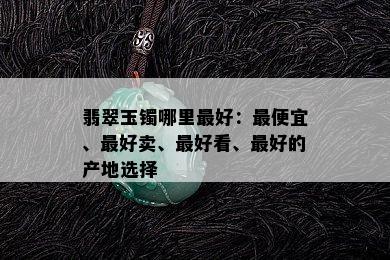 翡翠玉镯哪里最好：最便宜、最好卖、最好看、最好的产地选择